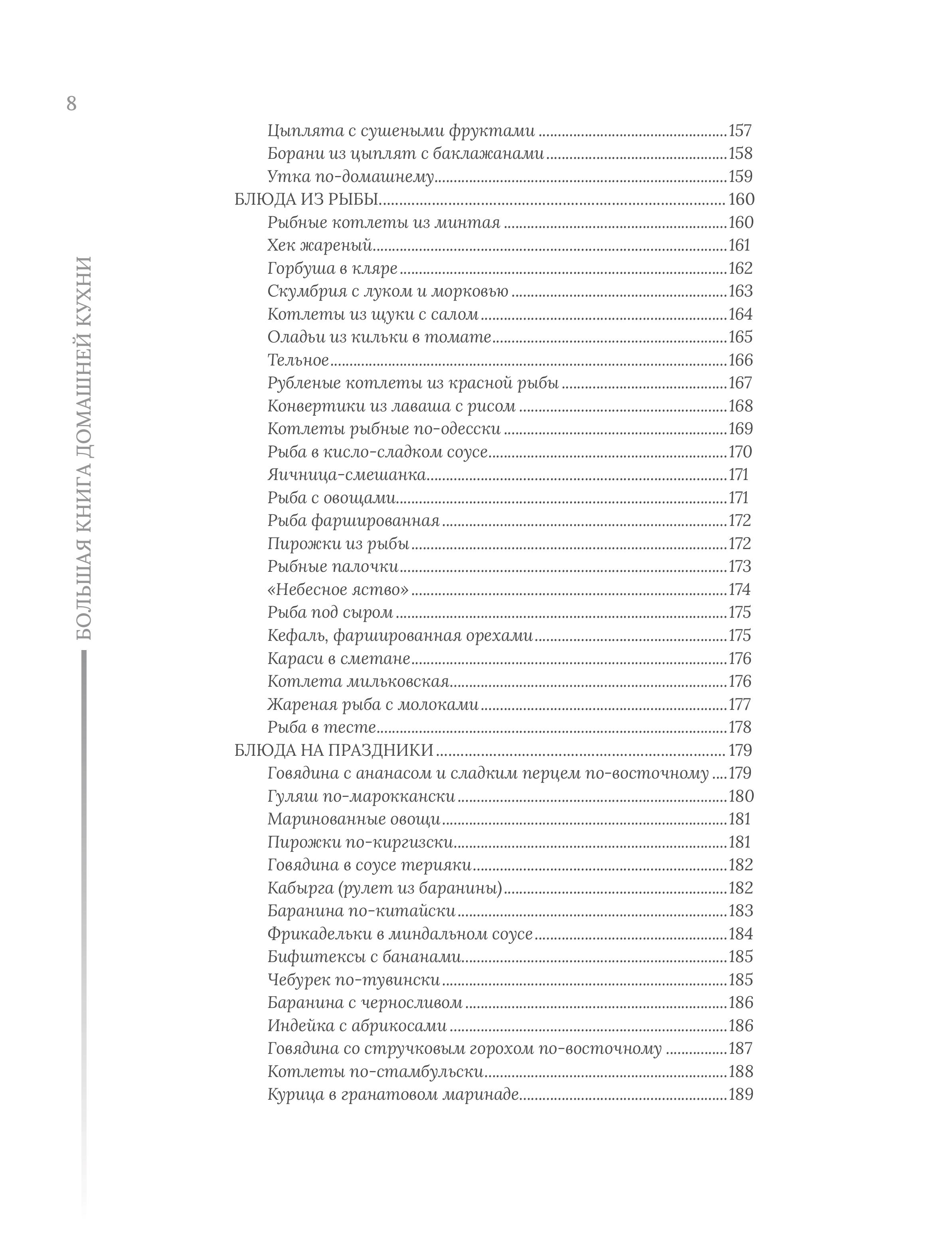 8

БОЛЬШАЯ КНИГА ДОМАШНЕЙ КУХНИ

Цыплята с сушеными фруктами 157
Борани из цыплят с баклажанами 158
Утка по-домашнему 159
БЛЮДА ИЗ РЫБЫ 160
Рыбные котлеты из минтая 160
Хек жареный 161
Горбуша в кляре 162
Скумбрия с луком и морковью 163
Котлеты из щуки с салом 164
Оладьи из кильки в томате 165
Тельное 166
Рубленые котлеты из красной рыбы 167
Конвертики из лаваша с рисом 168
Котлеты рыбные по-одесски 169
Рыба в кисло-сладком соусе 170
Яичница-смешанка 171
Рыба с овощами 171
Рыба фаршированная 172
Пирожки из рыбы 172
Рыбные палочки 173
«Небесное яство» 174
Рыба под сыром 175
Кефаль, фаршированная орехами 175
Караси в сметане 176
Котлета мильковская 176
Жареная рыба с молоками 177
Рыба в тесте 178
БЛЮДА НА ПРАЗДНИКИ 179
Говядина с ананасом и сладким перцем по-восточному 179
Гуляш по-мароккански 180
Маринованные овощи 181
Пирожки по-киргизски 181
Говядина в соусе терияки 182
Кабырга (рулет из баранины) 182
Баранина по-китайски 183
Фрикадельки в миндальном соусе 184
Бифштексы с бананами 185
Чебурек по-тувински 185
Баранина с черносливом 186
Индейка с абрикосами 186
Говядина со стручковым горохом по-восточному 187
Котлеты по-стамбульски 188
Курица в гранатовом маринаде 189